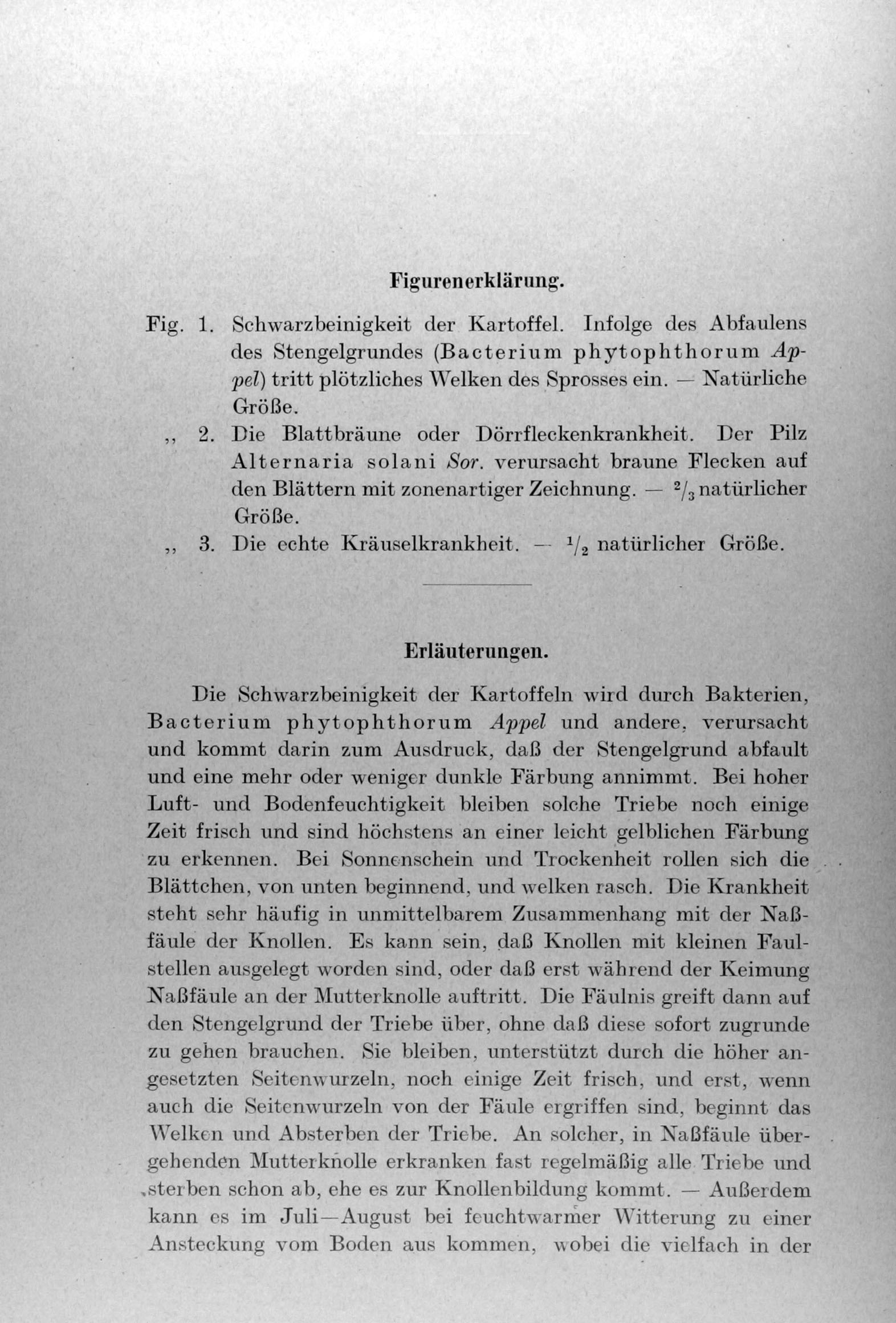 Figurenerklärung.

Fig. 1. Schwarzbeinigkeit der Kartoffel. Infolge des Abfaulens des Stengelgrundes (Bacterium phytophthorum Appel) tritt plötzliches Welken des Sprosses ein. — Natürliche Größe.

,, 2. Die Blattbräune oder Dörrfleckenkrankheit. Der Pilz Alternaria solani Sor. verursacht braune Flecken auf den Blättern mit zonenartiger Zeichnung. — $\frac{2}{3}$ natürlicher Größe.

,, 3. Die echte Kräuselkrankheit. — $\frac{1}{2}$ natürlicher Größe.

Erläuterungen.

Die Schwarzbeinigkeit der Kartoffeln wird durch Bakterien, Bacterium phytophthorum Appel und andere, verursacht und kommt darin zum Ausdruck, daß der Stengelgrund abfault und eine mehr oder weniger dunkle Färbung annimmt. Bei hoher Luft- und Bodenfeuchtigkeit bleiben solche Triebe noch einige Zeit frisch und sind höchstens an einer leicht gelblichen Färbung zu erkennen. Bei Sonnenschein und Trockenheit rollen sich die Blättchen, von unten beginnend, und welken rasch. Die Krankheit steht sehr häufig in unmittelbarem Zusammenhang mit der Naßfäule der Knollen. Es kann sein, daß Knollen mit kleinen Faulstellen ausgelegt worden sind, oder daß erst während der Keimung Naßfäule an der Mutterknolle auftritt. Die Fäulnis greift dann auf den Stengelgrund der Triebe über, ohne daß diese sofort zugrunde zu gehen brauchen. Sie bleiben, unterstützt durch die höher angesetzten Seitenwurzeln, noch einige Zeit frisch, und erst, wenn auch die Seitenwurzeln von der Fäule ergriffen sind, beginnt das Welken und Absterben der Triebe. An solcher, in Naßfäule übergehenden Mutterknolle erkranken fast regelmäßig alle Triebe und sterben schon ab, ehe es zur Knollenbildung kommt. — Außerdem kann es im Juli—August bei feuchtwarmer Witterung zu einer Ansteckung vom Boden aus kommen, wobei die vielfach in der